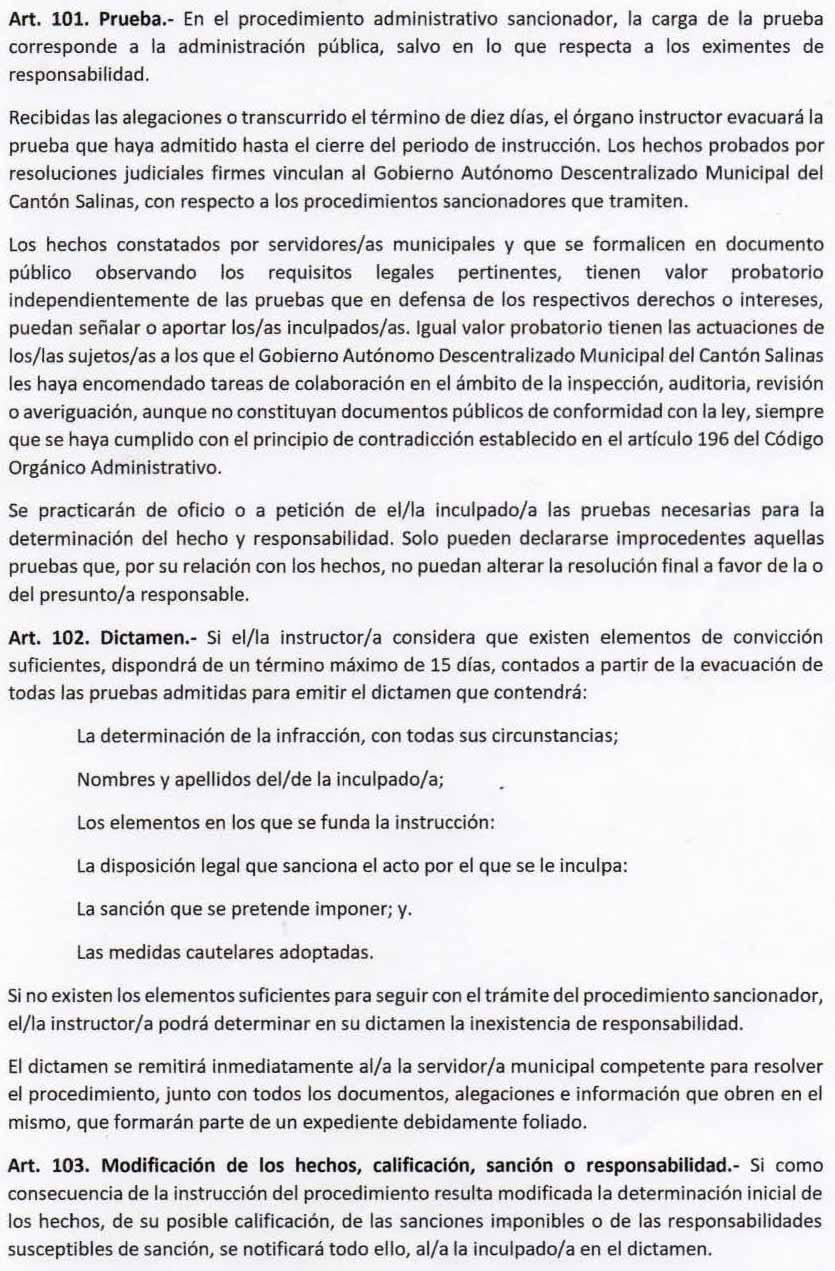 Art. 101. Prueba.- En el procedimiento administrativo sancionador, la carga de la prueba corresponde a la administración pública, salvo en lo que respecta a los eximentes de responsabilidad.

Recibidas las alegaciones o transcurrido el término de diez días, el órgano instructor evacuará la prueba que haya admitido hasta el cierre del periodo de instrucción. Los hechos probados por resoluciones judiciales firmes vinculan al Gobierno Autónomo Descentralizado Municipal del Cantón Salinas, con respecto a los procedimientos sancionadores que tramiten.

Los hechos constatados por servidores/as municipales y que se formalicen en documento público observando los requisitos legales pertinentes, tienen valor probatorio independientemente de las pruebas que en defensa de los respectivos derechos o intereses, puedan señalar o aportar los/as inculpados/as. Igual valor probatorio tienen las actuaciones de los/las sujetos/as a los que el Gobierno Autónomo Descentralizado Municipal del Cantón Salinas les haya encomendado tareas de colaboración en el ámbito de la inspección, auditoria, revisión o averiguación, aunque no constituyan documentos públicos de conformidad con la ley, siempre que se haya cumplido con el principio de contradicción establecido en el artículo 196 del Código Orgánico Administrativo.

Se practicarán de oficio o a petición de el/la inculpado/a las pruebas necesarias para la determinación del hecho y responsabilidad. Solo pueden declararse improcedentes aquellas pruebas que, por su relación con los hechos, no puedan alterar la resolución final a favor de la o del presunto/a responsable.

Art. 102. Dictamen.- Si el/la instructor/a considera que existen elementos de convicción suficientes, dispondrá de un término máximo de 15 días, contados a partir de la evacuación de todas las pruebas admitidas para emitir el dictamen que contendrá:

La determinación de la infracción, con todas sus circunstancias;

Nombres y apellidos del/de la inculpado/a;

Los elementos en los que se funda la instrucción:

La disposición legal que sanciona el acto por el que se le inculpa:

La sanción que se pretende imponer; y.

Las medidas cautelares adoptadas.

Si no existen los elementos suficientes para seguir con el trámite del procedimiento sancionador, el/la instructor/a podrá determinar en su dictamen la inexistencia de responsabilidad.

El dictamen se remitirá inmediatamente al/a la servidor/a municipal competente para resolver el procedimiento, junto con todos los documentos, alegaciones e información que obren en el mismo, que formarán parte de un expediente debidamente foliado.

Art. 103. Modificación de los hechos, calificación, sanción o responsabilidad.- Si como consecuencia de la instrucción del procedimiento resulta modificada la determinación inicial de los hechos, de su posible calificación, de las sanciones imponibles o de las responsabilidades susceptibles de sanción, se notificará todo ello, al/a la inculpado/a en el dictamen.